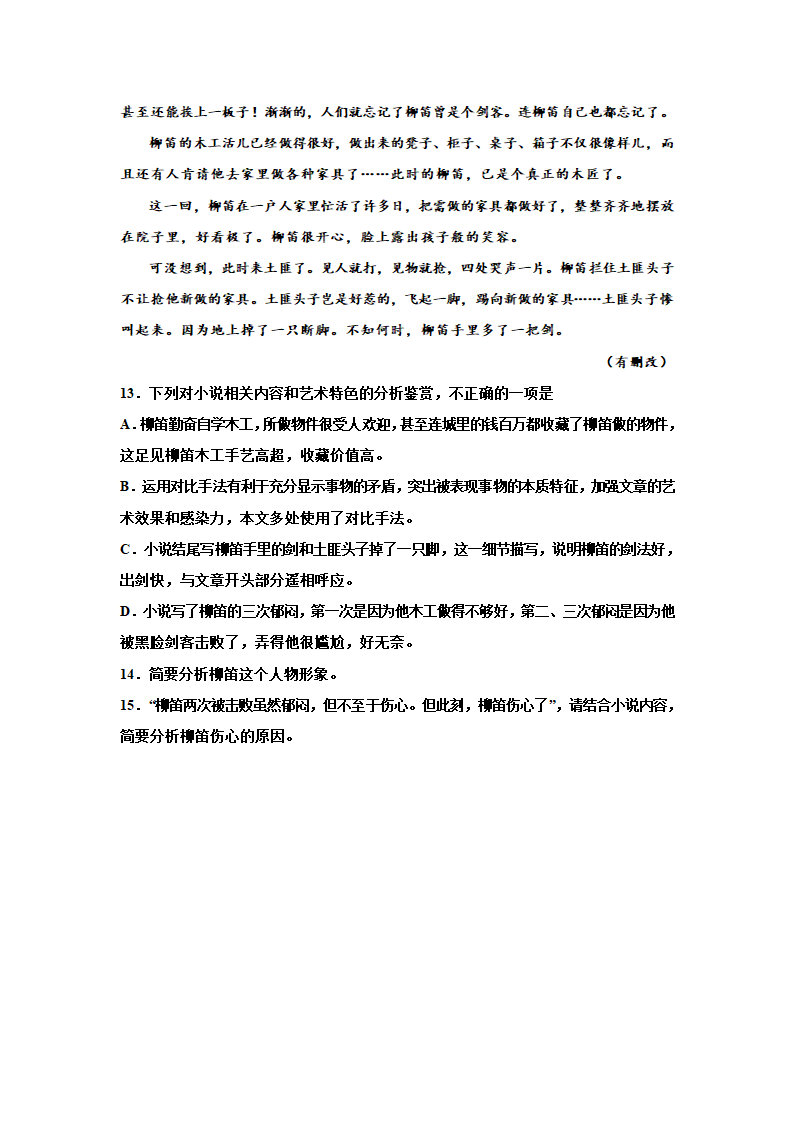 甚至还能挨上一板子！渐渐的，人们就忘记了柳笛曾是个剑客。连柳笛自己也都忘记了。

柳笛的木工活儿已经做得很好，做出来的凳子、柜子、桌子、箱子不仅很像样儿，而且还有人肯请他去家里做各种家具了……此时的柳笛，已是个真正的木匠了。

这一回，柳笛在一户人家里忙活了许多日，把需做的家具都做好了，整整齐齐地摆放在院子里，好看极了。柳笛很开心，脸上露出孩子般的笑容。

可没想到，此时来土匪了。见人就打，见物就抢，四处哭声一片。柳笛拦住土匪头子不让抢他新做的家具。土匪头子岂是好惹的，飞起一脚，踢向新做的家具……土匪头子惨叫起来。因为地上掉了一只断脚。不知何时，柳笛手里多了一把剑。

（有删改）

13．下列对小说相关内容和艺术特色的分析鉴赏，不正确的一项是

A．柳笛勤奋自学木工，所做物件很受人欢迎，甚至连城里的钱百万都收藏了柳笛做的物件，这足见柳笛木工手艺高超，收藏价值高。

B．运用对比手法有利于充分显示事物的矛盾，突出被表现事物的本质特征，加强文章的艺术效果和感染力，本文多处使用了对比手法。

C．小说结尾写柳笛手里的剑和土匪头子掉了一只脚，这一细节描写，说明柳笛的剑法好，出剑快，与文章开头部分遥相呼应。

D．小说写了柳笛的三次郁闷，第一次是因为他木工做得不够好，第二、三次郁闷是因为他被黑脸剑客击败了，弄得他很尴尬，好无奈。

14．简要分析柳笛这个人物形象。

15．“柳笛两次被击败虽然郁闷，但不至于伤心。但此刻，柳笛伤心了”，请结合小说内容，简要分析柳笛伤心的原因。